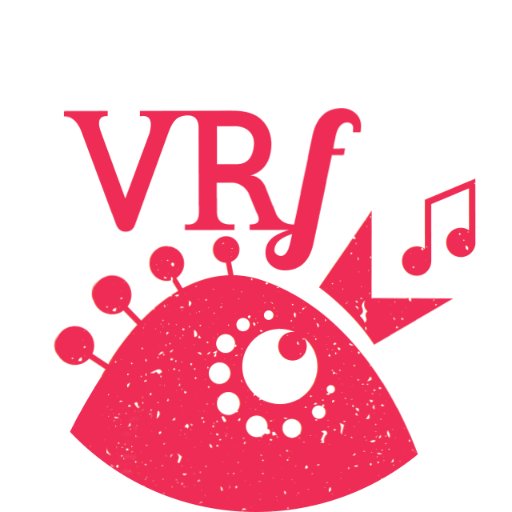 VRf